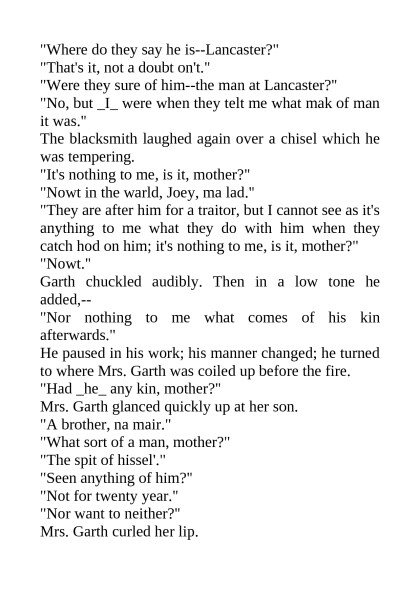 "Where do they say he is--Lancaster?"

"That's it, not a doubt on't."

"Were they sure of him--the man at Lancaster?"

"No, but _I_ were when they telt me what mak of man it was."

The blacksmith laughed again over a chisel which he was tempering.

"It's nothing to me, is it, mother?"

"Nowt in the warld, Joey, ma lad."

"They are after him for a traitor, but I cannot see as it's anything to me what they do with him when they catch hod on him; it's nothing to me, is it, mother?"

"Nowt."

Garth chuckled audibly. Then in a low tone he added,--

"Nor nothing to me what comes of his kin afterwards."

He paused in his work; his manner changed; he turned to where Mrs. Garth was coiled up before the fire.

"Had _he_ any kin, mother?"

Mrs. Garth glanced quickly up at her son.

"A brother, na mair."

"What sort of a man, mother?"

"The spit of hissel'."

"Seen anything of him?"

"Not for twenty year."

"Nor want to neither?"

Mrs. Garth curled her lip.